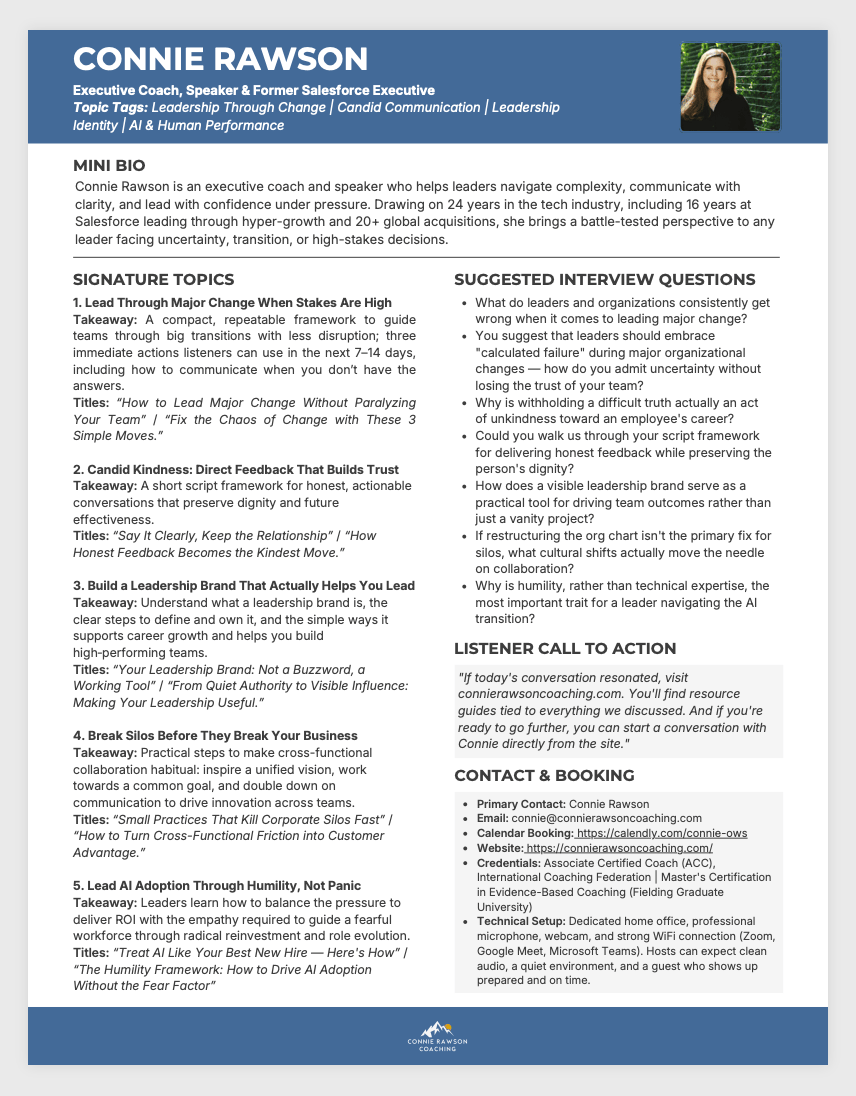 CONNIE RAWSON

Executive Coach, Speaker & Former Salesforce Executive
Topic Tags: Leadership Through Change | Candid Communication | Leadership Identity | AI & Human Performance

MINI BIO

Connie Rawson is an executive coach and speaker who helps leaders navigate complexity, communicate with clarity, and lead with confidence under pressure. Drawing on 24 years in the tech industry, including 16 years at Salesforce leading through hyper-growth and 20+ global acquisitions, she brings a battle-tested perspective to any leader facing uncertainty, transition, or high-stakes decisions.

SIGNATURE TOPICS

1. Lead Through Major Change When Stakes Are High
Takeaway: A compact, repeatable framework to guide teams through big transitions with less disruption; three immediate actions listeners can use in the next 7–14 days, including how to communicate when you don't have the answers.
Titles: "How to Lead Major Change Without Paralyzing Your Team" | "Fix the Chaos of Change with These 3 Simple Moves."

2. Candid Kindness: Direct Feedback That Builds Trust
Takeaway: A short script framework for honest, actionable conversations that preserve dignity and future effectiveness.
Titles: "Say It Clearly, Keep the Relationship" | "How Honest Feedback Becomes the Kindest Move."

3. Build a Leadership Brand That Actually Helps You Lead
Takeaway: Understand what a leadership brand is, the clear steps to define and own it, and the simple ways it supports career growth and helps you build high-performing teams.
Titles: "Your Leadership Brand: Not a Buzzword, a Working Tool" | "From Quiet Authority to Visible Influence: Making Your Leadership Useful."

4. Break Silos Before They Break Your Business
Takeaway: Practical steps to make cross-functional collaboration habitual: inspire a unified vision, work towards a common goal, and double down on communication to drive innovation across teams.
Titles: "Small Practices That Kill Corporate Silos Fast" | "How to Turn Cross-Functional Friction into Customer Advantage."

5. Lead AI Adoption Through Humility, Not Panic
Takeaway: Leaders learn how to balance the pressure to deliver ROI with the empathy required to guide a fearful workforce through radical reinvestment and role evolution.
Titles: "Treat AI Like Your Best New Hire — Here's How" | "The Humility Framework: How to Drive AI Adoption Without the Fear Factor"

SUGGESTED INTERVIEW QUESTIONS

• What do leaders and organizations consistently get wrong when it comes to leading major change?
• You suggest that leaders should embrace "calculated failure" during major organizational changes — how do you admit uncertainty without losing the trust of your team?
• Why is withholding a difficult truth actually an act of unkindness toward an employee's career?
• Could you walk us through your script framework for delivering honest feedback while preserving the person's dignity?
• How does a visible leadership brand serve as a practical tool for driving team outcomes rather than just a vanity project?
• If restructuring the org chart isn't the primary fix for silos, what cultural shifts actually move the needle on collaboration?
• Why is humility, rather than technical expertise, the most important trait for a leader navigating the AI transition?

LISTENER CALL TO ACTION

"If today's conversation resonated, visit connierawsoncoaching.com. You'll find resource guides tied to everything we discussed. And if you're ready to go further, you can start a conversation with Connie directly from the site."

CONTACT & BOOKING

• Primary Contact: Connie Rawson
• Email: connie@connierawsoncoaching.com
• Calendar Booking: https://calendly.com/connie-ows
• Website: https://connierawsoncoaching.com/
• Credentials: Associate Certified Coach (ACC), International Coaching Federation | Master's Certification in Evidence-Based Coaching (Fielding Graduate University)
• Technical Setup: Dedicated home office, professional microphone, webcam, and strong WiFi connection (Zoom, Google Meet, Microsoft Teams). Hosts can expect clean audio, a quiet environment, and a guest who shows up prepared and on time.

CONNIE RAWSON
COACHING